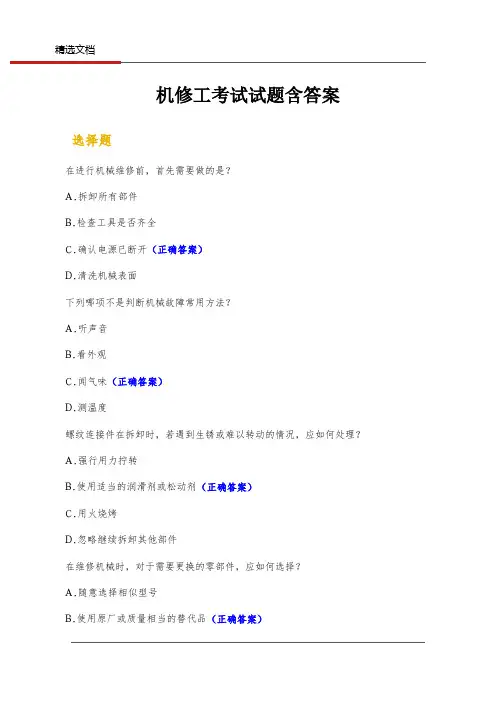 精选文档

机修工考试试题含答案

选择题

在进行机械维修前，首先需要做的是？

A.拆卸所有部件

B.检查工具是否齐全

C.确认电源已断开（正确答案）

D.清洗机械表面

下列哪项不是判断机械故障常用方法？

A.听声音

B.看外观

C.闻气味（正确答案）

D.测温度

螺纹连接件在拆卸时，若遇到生锈或难以转动的情况，应如何处理？

A.强行用力拧转

B.使用适当的润滑剂或松动剂（正确答案）

C.用火烧烤

D.忽略继续拆卸其他部件

在维修机械时，对于需要更换的零部件，应如何选择？

A.随意选择相似型号

B.使用原厂或质量相当的替代品（正确答案）